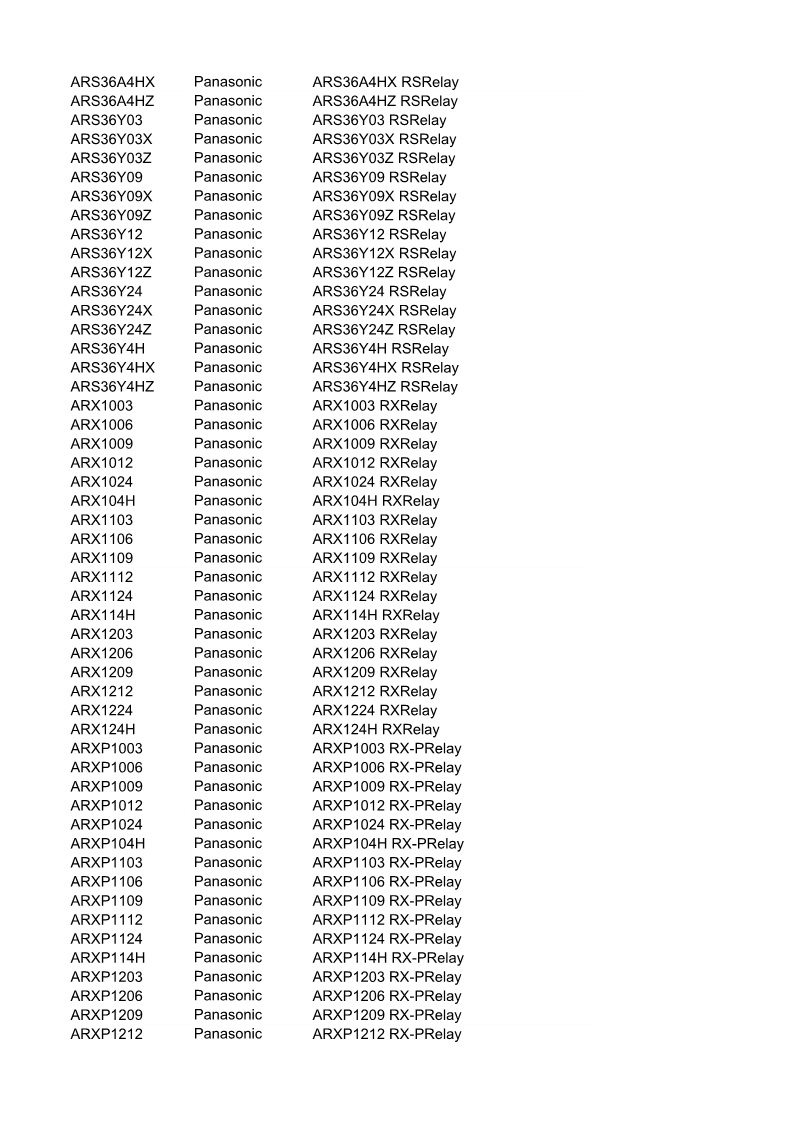 | | | |
|---|---|---|
| ARS36A4HX | Panasonic | ARS36A4HX RSRelay |
| ARS36A4HZ | Panasonic | ARS36A4HZ RSRelay |
| ARS36Y03 | Panasonic | ARS36Y03 RSRelay |
| ARS36Y03X | Panasonic | ARS36Y03X RSRelay |
| ARS36Y03Z | Panasonic | ARS36Y03Z RSRelay |
| ARS36Y09 | Panasonic | ARS36Y09 RSRelay |
| ARS36Y09X | Panasonic | ARS36Y09X RSRelay |
| ARS36Y09Z | Panasonic | ARS36Y09Z RSRelay |
| ARS36Y12 | Panasonic | ARS36Y12 RSRelay |
| ARS36Y12X | Panasonic | ARS36Y12X RSRelay |
| ARS36Y12Z | Panasonic | ARS36Y12Z RSRelay |
| ARS36Y24 | Panasonic | ARS36Y24 RSRelay |
| ARS36Y24X | Panasonic | ARS36Y24X RSRelay |
| ARS36Y24Z | Panasonic | ARS36Y24Z RSRelay |
| ARS36Y4H | Panasonic | ARS36Y4H RSRelay |
| ARS36Y4HX | Panasonic | ARS36Y4HX RSRelay |
| ARS36Y4HZ | Panasonic | ARS36Y4HZ RSRelay |
| ARX1003 | Panasonic | ARX1003 RXRelay |
| ARX1006 | Panasonic | ARX1006 RXRelay |
| ARX1009 | Panasonic | ARX1009 RXRelay |
| ARX1012 | Panasonic | ARX1012 RXRelay |
| ARX1024 | Panasonic | ARX1024 RXRelay |
| ARX104H | Panasonic | ARX104H RXRelay |
| ARX1103 | Panasonic | ARX1103 RXRelay |
| ARX1106 | Panasonic | ARX1106 RXRelay |
| ARX1109 | Panasonic | ARX1109 RXRelay |
| ARX1112 | Panasonic | ARX1112 RXRelay |
| ARX1124 | Panasonic | ARX1124 RXRelay |
| ARX114H | Panasonic | ARX114H RXRelay |
| ARX1203 | Panasonic | ARX1203 RXRelay |
| ARX1206 | Panasonic | ARX1206 RXRelay |
| ARX1209 | Panasonic | ARX1209 RXRelay |
| ARX1212 | Panasonic | ARX1212 RXRelay |
| ARX1224 | Panasonic | ARX1224 RXRelay |
| ARX124H | Panasonic | ARX124H RXRelay |
| ARXP1003 | Panasonic | ARXP1003 RX-PRelay |
| ARXP1006 | Panasonic | ARXP1006 RX-PRelay |
| ARXP1009 | Panasonic | ARXP1009 RX-PRelay |
| ARXP1012 | Panasonic | ARXP1012 RX-PRelay |
| ARXP1024 | Panasonic | ARXP1024 RX-PRelay |
| ARXP104H | Panasonic | ARXP104H RX-PRelay |
| ARXP1103 | Panasonic | ARXP1103 RX-PRelay |
| ARXP1106 | Panasonic | ARXP1106 RX-PRelay |
| ARXP1109 | Panasonic | ARXP1109 RX-PRelay |
| ARXP1112 | Panasonic | ARXP1112 RX-PRelay |
| ARXP1124 | Panasonic | ARXP1124 RX-PRelay |
| ARXP114H | Panasonic | ARXP114H RX-PRelay |
| ARXP1203 | Panasonic | ARXP1203 RX-PRelay |
| ARXP1206 | Panasonic | ARXP1206 RX-PRelay |
| ARXP1209 | Panasonic | ARXP1209 RX-PRelay |
| ARXP1212 | Panasonic | ARXP1212 RX-PRelay |